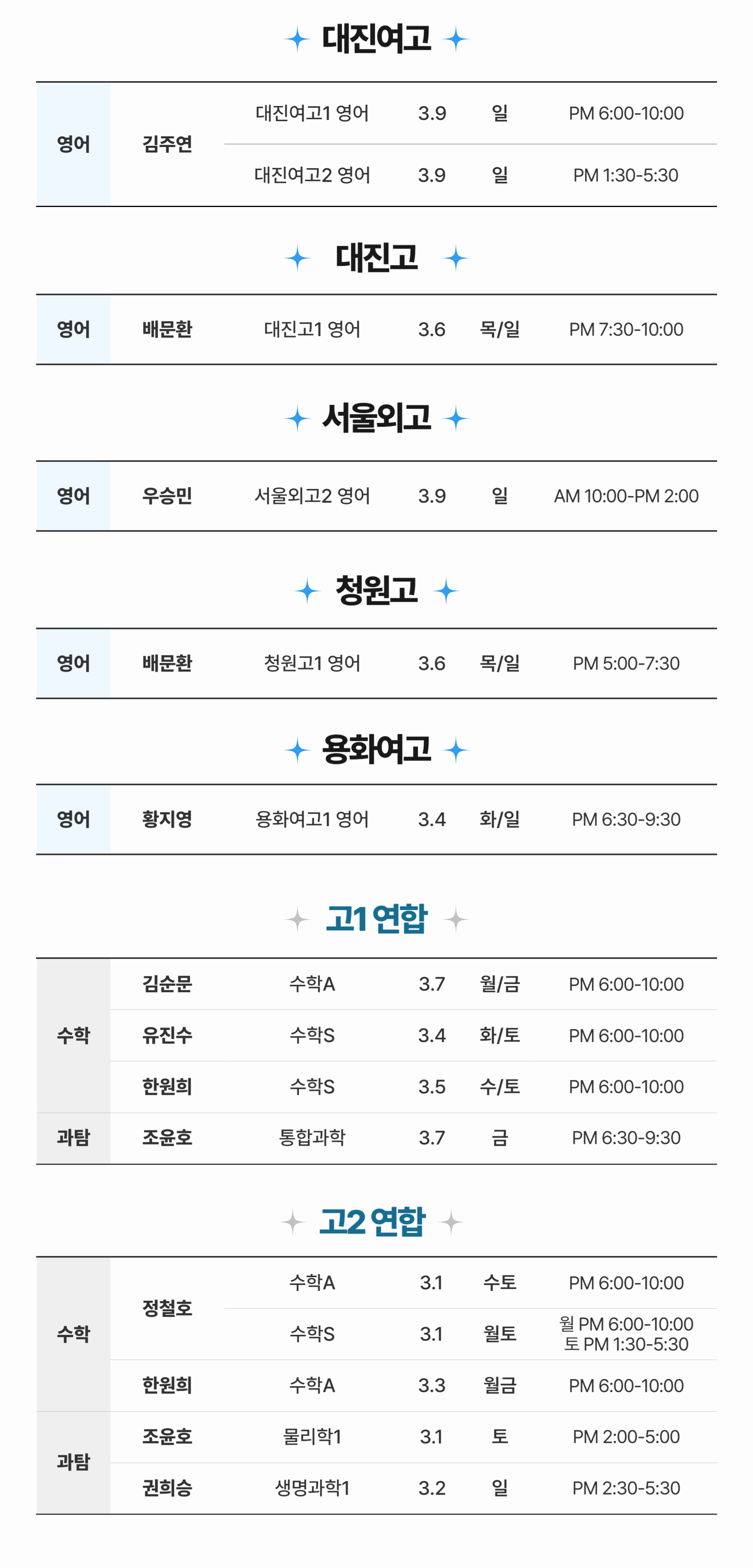 대진여고

| 영어 | 김주연 | 대진여고1 영어 | 3.9 | 일 | PM 6:00-10:00 |
|---|---|---|---|---|---|
| | | 대진여고2 영어 | 3.9 | 일 | PM 1:30-5:30 |

대진고

| 영어 | 배문환 | 대진고1 영어 | 3.6 | 목/일 | PM 7:30-10:00 |
|---|---|---|---|---|---|

서울외고

| 영어 | 우승민 | 서울외고2 영어 | 3.9 | 일 | AM 10:00-PM 2:00 |
|---|---|---|---|---|---|

청원고

| 영어 | 배문환 | 청원고1 영어 | 3.6 | 목/일 | PM 5:00-7:30 |
|---|---|---|---|---|---|

용화여고

| 영어 | 황지영 | 용화여고1 영어 | 3.4 | 화/일 | PM 6:30-9:30 |
|---|---|---|---|---|---|

고1 연합

| 수학 | 김순문 | 수학A | 3.7 | 월/금 | PM 6:00-10:00 |
|---|---|---|---|---|---|
| | 유진수 | 수학S | 3.4 | 화/토 | PM 6:00-10:00 |
| | 한원희 | 수학S | 3.5 | 수/토 | PM 6:00-10:00 |
| 과탐 | 조윤호 | 통합과학 | 3.7 | 금 | PM 6:30-9:30 |

고2 연합

| 수학 | 정철호 | 수학A | 3.1 | 수토 | PM 6:00-10:00 |
|---|---|---|---|---|---|
| | | 수학S | 3.1 | 월토 | 월 PM 6:00-10:00 토 PM 1:30-5:30 |
| | 한원희 | 수학A | 3.3 | 월금 | PM 6:00-10:00 |
| 과탐 | 조윤호 | 물리학1 | 3.1 | 토 | PM 2:00-5:00 |
| | 권희승 | 생명과학1 | 3.2 | 일 | PM 2:30-5:30 |